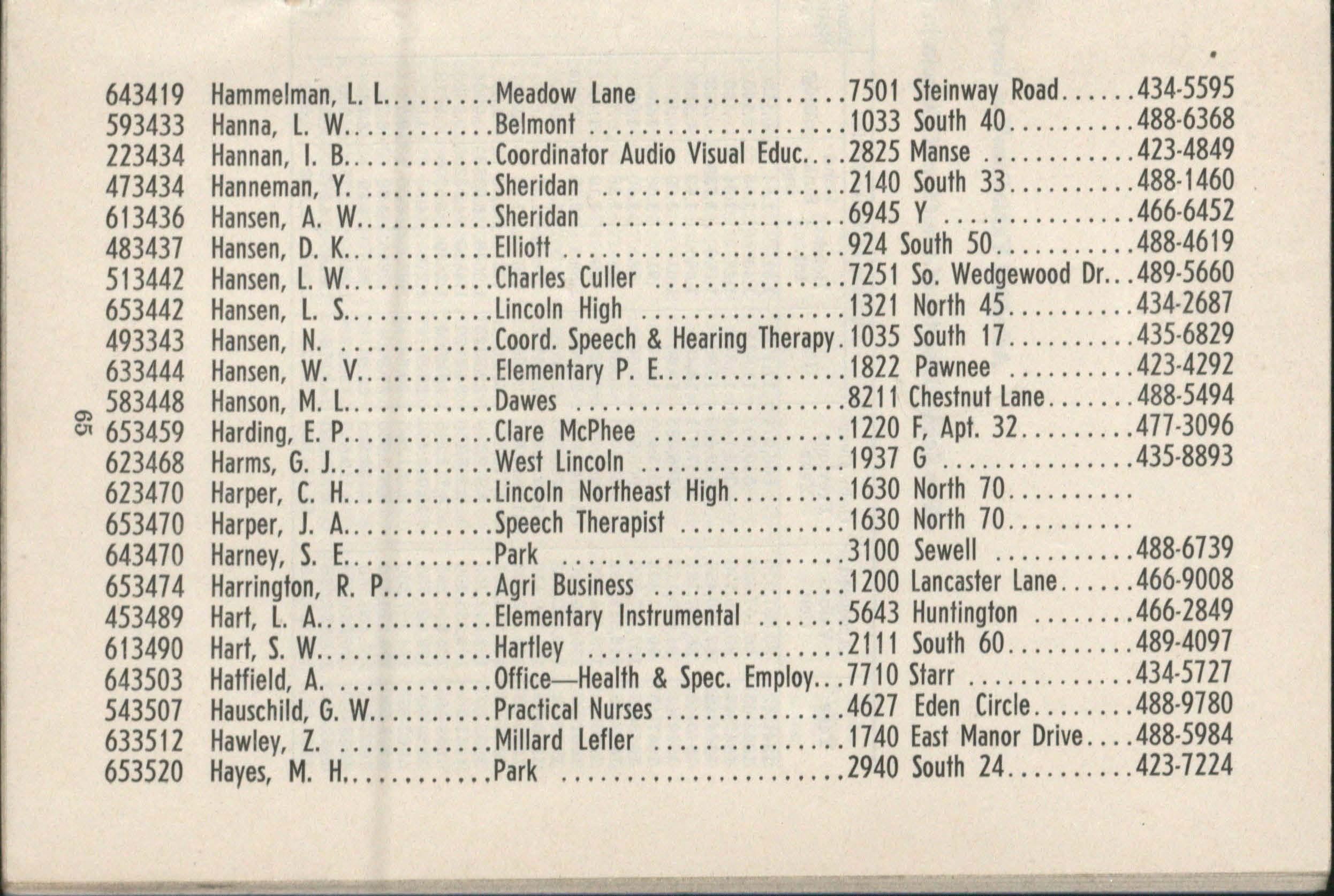 643419 Hammelman, L. L. Meadow Lane 7501 Steinway Road 434-5595
593433 Hanna, L. W. Belmont 1033 South 40 488-6368
223434 Hannan, I. B. Coordinator Audio Visual Educ. 2825 Manse 423-4849
473434 Hanneman, Y. Sheridan 2140 South 33 488-1460
613436 Hansen, A. W. Sheridan 6945 Y 466-6452
483437 Hansen, D. K. Elliott 924 South 50 488-4619
513442 Hansen, L. W. Charles Culler 7251 So. Wedgewood Dr. 489-5660
653442 Hansen, L. S. Lincoln High 1321 North 45 434-2687
493343 Hansen, N. Coord. Speech & Hearing Therapy 1035 South 17 435-6829
633444 Hansen, W. V. Elementary P. E. 1822 Pawnee 423-4292
583448 Hanson, M. L. Dawes 8211 Chestnut Lane 488-5494
653459 Harding, E. P. Clare McPhee 1220 F, Apt. 32 477-3096
623468 Harms, G. J. West Lincoln 1937 G 435-8893
623470 Harper, C. H. Lincoln Northeast High 1630 North 70
653470 Harper, J. A. Speech Therapist 1630 North 70
643470 Harney, S. E. Park 3100 Sewell 488-6739
653474 Harrington, R. P. Agri Business 1200 Lancaster Lane 466-9008
453489 Hart, L. A. Elementary Instrumental 5643 Huntington 466-2849
613490 Hart, S. W. Hartley 2111 South 60 489-4097
643503 Hatfield, A. Office—Health & Spec. Employ. 7710 Starr 434-5727
543507 Hauschild, G. W. Practical Nurses 4627 Eden Circle 488-9780
633512 Hawley, Z. Millard Lefler 1740 East Manor Drive 488-5984
653520 Hayes, M. H. Park 2940 South 24 423-7224

65